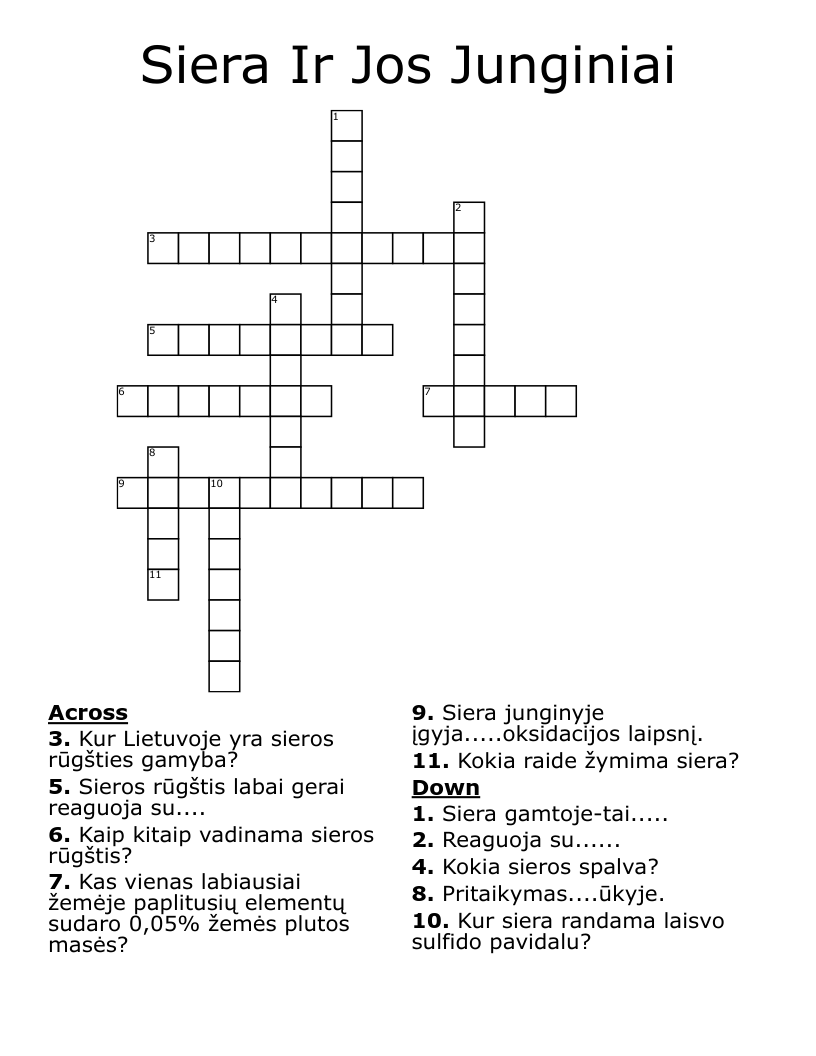 Siera Ir Jos Junginiai

1
2
3
4
5
6
7
8
9
10
11

**Across**
**3.** Kur Lietuvoje yra sieros rūgšties gamyba?
**5.** Sieros rūgštis labai gerai reaguoja su....
**6.** Kaip kitaip vadinama sieros rūgštis?
**7.** Kas vienas labiausiai žemėje paplitusių elementų sudaro 0,05% žemės plutos masės?
**9.** Siera junginyje įgyja.....oksidacijos laipsnį.
**11.** Kokia raide žymima siera?

**Down**
**1.** Siera gamtoje-tai.....
**2.** Reaguoja su......
**4.** Kokia sieros spalva?
**8.** Pritaikymas....ūkyje.
**10.** Kur siera randama laisvo sulfido pavidalu?